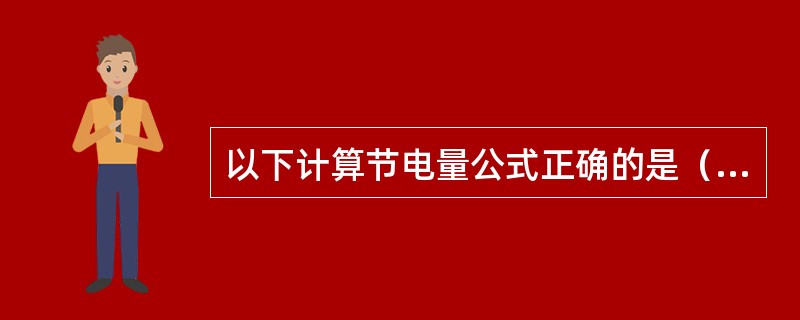 以下计算节电量公式正确的是（...